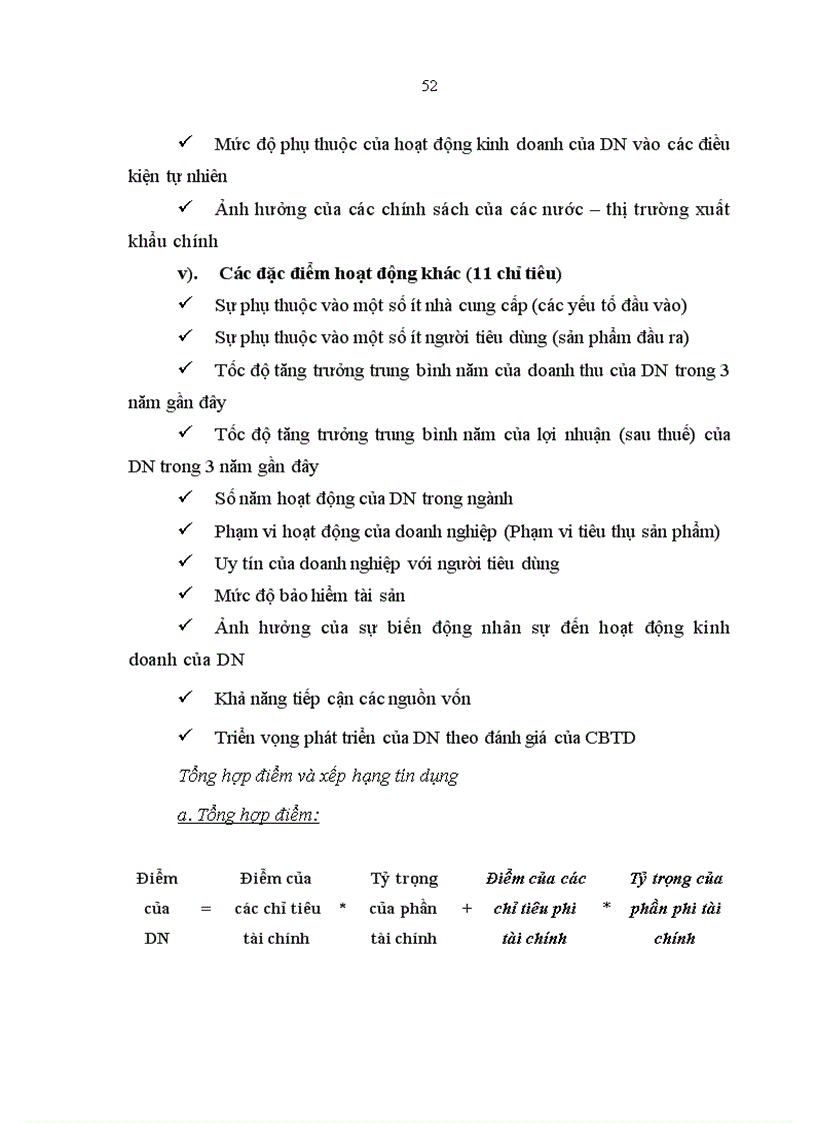 52

✓ Mức độ phụ thuộc của hoạt động kinh doanh của DN vào các điều kiện tự nhiên

✓ Ảnh hưởng của các chính sách của các nước – thị trường xuất khẩu chính

v). Các đặc điểm hoạt động khác (11 chỉ tiêu)

✓ Sự phụ thuộc vào một số ít nhà cung cấp (các yếu tố đầu vào)

✓ Sự phụ thuộc vào một số ít người tiêu dùng (sản phẩm đầu ra)

✓ Tốc độ tăng trưởng trung bình năm của doanh thu của DN trong 3 năm gần đây

✓ Tốc độ tăng trưởng trung bình năm của lợi nhuận (sau thuế) của DN trong 3 năm gần đây

✓ Số năm hoạt động của DN trong ngành

✓ Phạm vi hoạt động của doanh nghiệp (Phạm vi tiêu thụ sản phẩm)

✓ Uy tín của doanh nghiệp với người tiêu dùng

✓ Mức độ bảo hiểm tài sản

✓ Ảnh hưởng của sự biến động nhân sự đến hoạt động kinh doanh của DN

✓ Khả năng tiếp cận các nguồn vốn

✓ Triển vọng phát triển của DN theo đánh giá của CBTD

Tổng hợp điểm và xếp hạng tín dụng

a. Tổng hợp điểm:

Điểm của DN = Điểm của các chỉ tiêu tài chính * Tỷ trọng của phần tài chính + Điểm của các chỉ tiêu phi tài chính * Tỷ trọng của phần phi tài chính